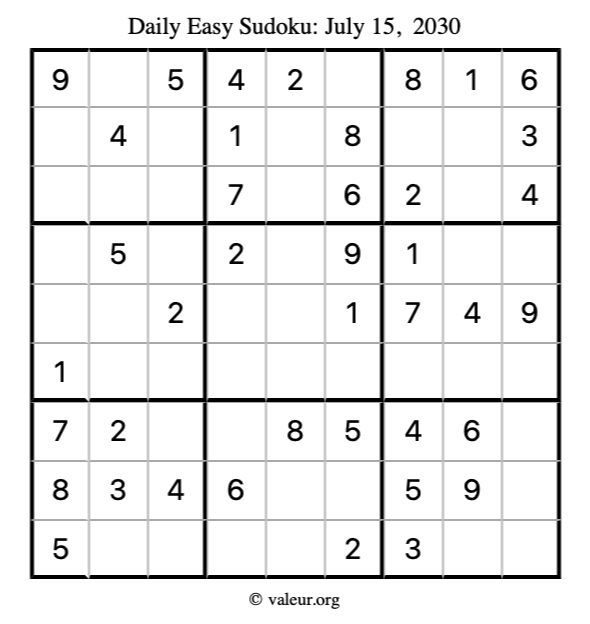 Daily Easy Sudoku: July 15, 2030

| 9 |  | 5 | 4 | 2 |  | 8 | 1 | 6 |
|---|---|---|---|---|---|---|---|---|
|  | 4 |  | 1 |  | 8 |  |  | 3 |
|  |  |  | 7 |  | 6 | 2 |  | 4 |
|  | 5 |  | 2 |  | 9 | 1 |  |  |
|  |  | 2 |  |  | 1 | 7 | 4 | 9 |
| 1 |  |  |  |  |  |  |  |  |
| 7 | 2 |  |  | 8 | 5 | 4 | 6 |  |
| 8 | 3 | 4 | 6 |  |  | 5 | 9 |  |
| 5 |  |  |  |  | 2 | 3 |  |  |

© valeur.org